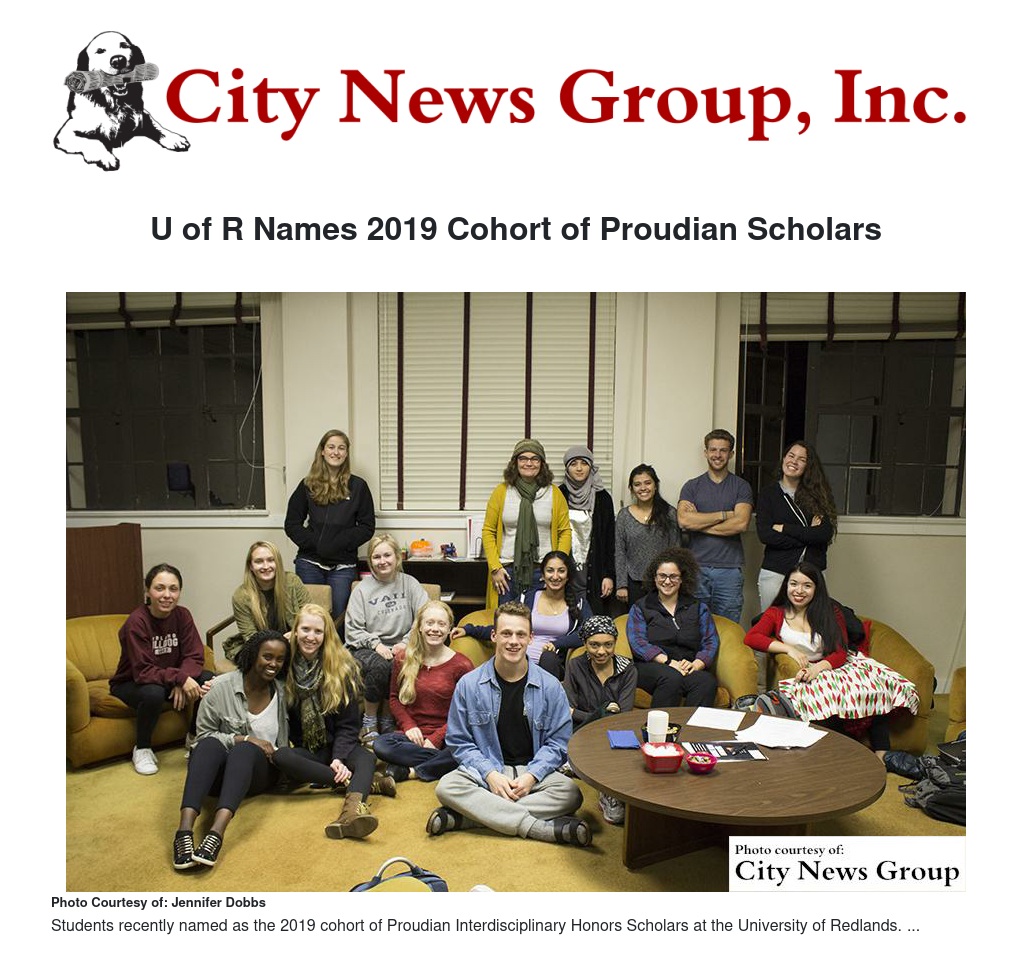 City News Group, Inc.

U of R Names 2019 Cohort of Proudian Scholars

VAIL

Photo courtesy of:
City News Group

Photo Courtesy of: Jennifer Dobbs

Students recently named as the 2019 cohort of Proudian Interdisciplinary Honors Scholars at the University of Redlands. ...